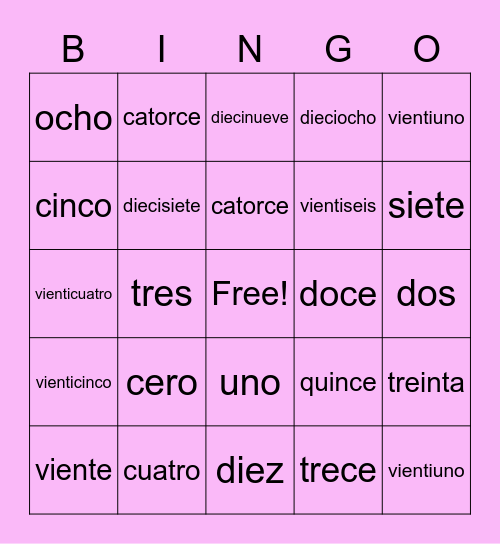 | B | I | N | G | O |
|---|---|---|---|---|
| ocho | catorce | diecinueve | dieciocho | vientiuno |
| cinco | diecisiete | catorce | vientiseis | siete |
| vienticuatro | tres | Free! | doce | dos |
| vienticinco | cero | uno | quince | treinta |
| viente | cuatro | diez | trece | vientiuno |